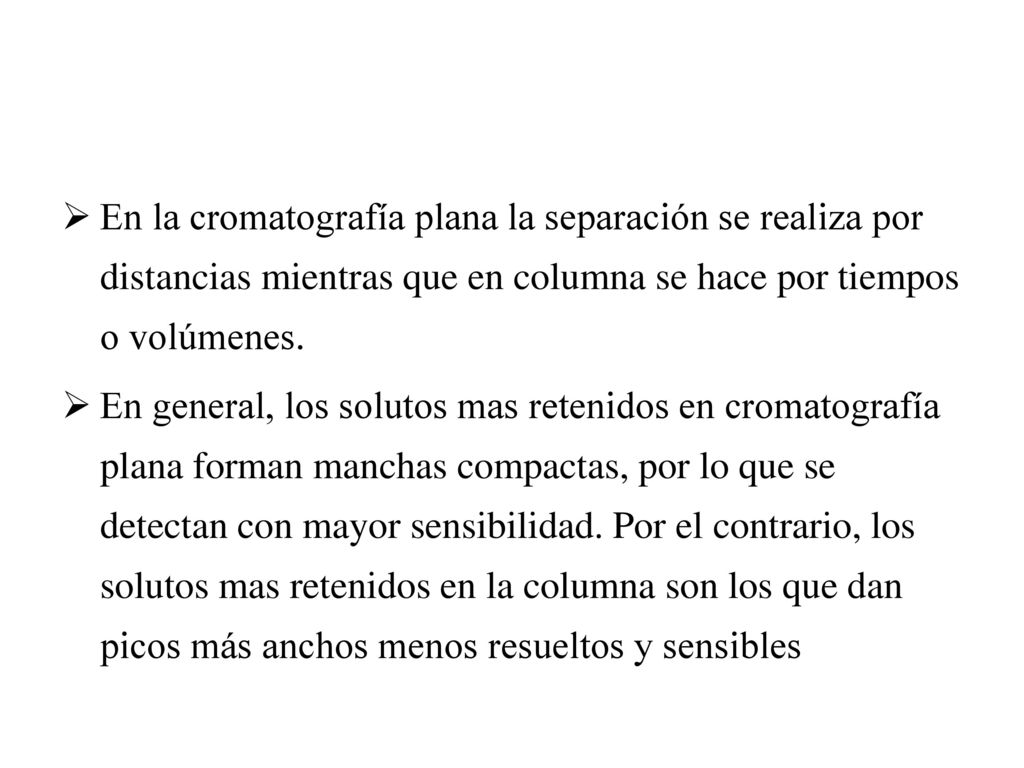 ➢ En la cromatografía plana la separación se realiza por distancias mientras que en columna se hace por tiempos o volúmenes.

➢ En general, los solutos mas retenidos en cromatografía plana forman manchas compactas, por lo que se detectan con mayor sensibilidad. Por el contrario, los solutos mas retenidos en la columna son los que dan picos más anchos menos resueltos y sensibles